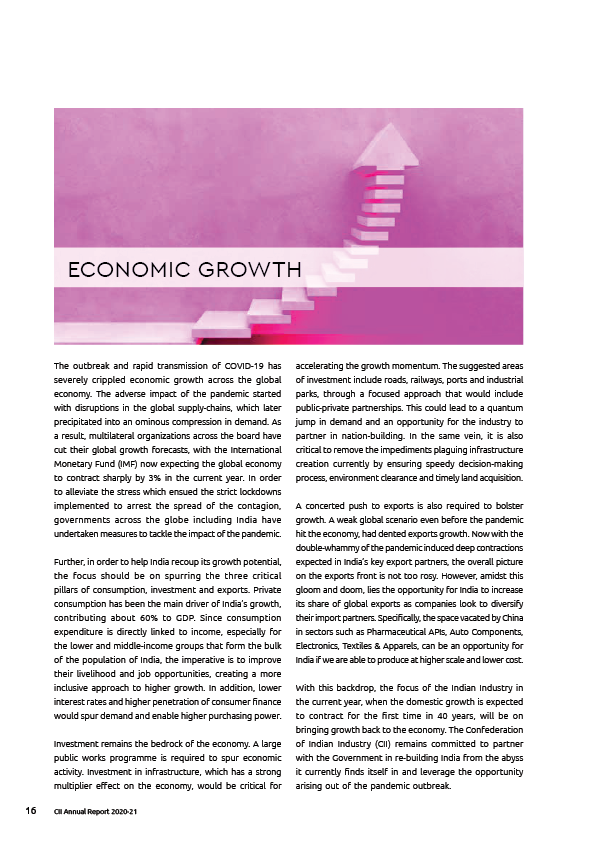 ECONOMIC GROWTH

The outbreak and rapid transmission of COVID-19 has severely crippled economic growth across the global economy. The adverse impact of the pandemic started with disruptions in the global supply-chains, which later precipitated into an ominous compression in demand. As a result, multilateral organizations across the board have cut their global growth forecasts, with the International Monetary Fund (IMF) now expecting the global economy to contract sharply by 3% in the current year. In order to alleviate the stress which ensued the strict lockdowns implemented to arrest the spread of the contagion, governments across the globe including India have undertaken measures to tackle the impact of the pandemic.

Further, in order to help India recoup its growth potential, the focus should be on spurring the three critical pillars of consumption, investment and exports. Private consumption has been the main driver of India's growth, contributing about 60% to GDP. Since consumption expenditure is directly linked to income, especially for the lower and middle-income groups that form the bulk of the population of India, the imperative is to improve their livelihood and job opportunities, creating a more inclusive approach to higher growth. In addition, lower interest rates and higher penetration of consumer finance would spur demand and enable higher purchasing power.

Investment remains the bedrock of the economy. A large public works programme is required to spur economic activity. Investment in infrastructure, which has a strong multiplier effect on the economy, would be critical for accelerating the growth momentum. The suggested areas of investment include roads, railways, ports and industrial parks, through a focused approach that would include public-private partnerships. This could lead to a quantum jump in demand and an opportunity for the industry to partner in nation-building. In the same vein, it is also critical to remove the impediments plaguing infrastructure creation currently by ensuring speedy decision-making process, environment clearance and timely land acquisition.

A concerted push to exports is also required to bolster growth. A weak global scenario even before the pandemic hit the economy, had dented exports growth. Now with the double-whammy of the pandemic induced deep contractions expected in India's key export partners, the overall picture on the exports front is not too rosy. However, amidst this gloom and doom, lies the opportunity for India to increase its share of global exports as companies look to diversify their import partners. Specifically, the space vacated by China in sectors such as Pharmaceutical APIs, Auto Components, Electronics, Textiles & Apparels, can be an opportunity for India if we are able to produce at higher scale and lower cost.

With this backdrop, the focus of the Indian Industry in the current year, when the domestic growth is expected to contract for the first time in 40 years, will be on bringing growth back to the economy. The Confederation of Indian Industry (CII) remains committed to partner with the Government in re-building India from the abyss it currently finds itself in and leverage the opportunity arising out of the pandemic outbreak.

16 CII Annual Report 2020-21